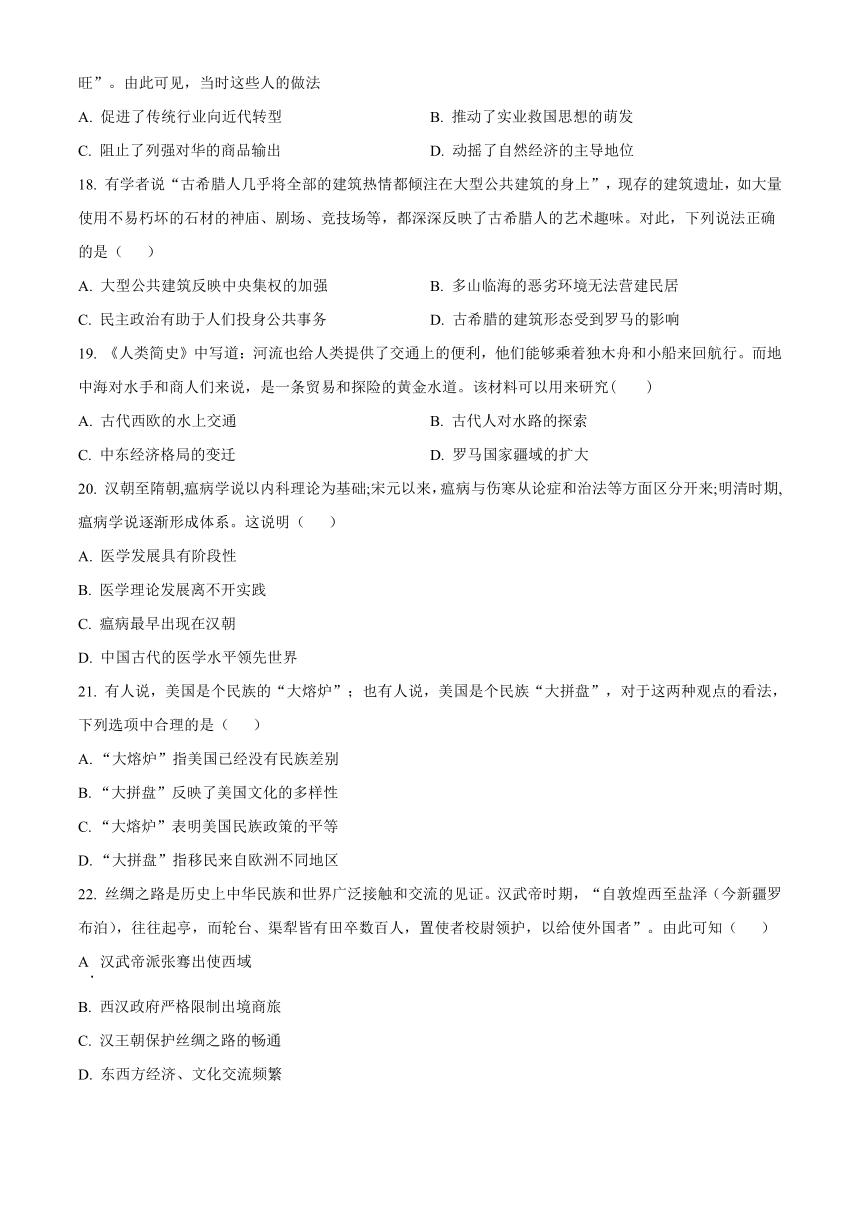 旺”。由此可见，当时这些人的做法

A. 促进了传统行业向近代转型

B. 推动了实业救国思想的萌发

C. 阻止了列强对华的商品输出

D. 动摇了自然经济的主导地位

18. 有学者说“古希腊人几乎将全部的建筑热情都倾注在大型公共建筑的身上”，现存的建筑遗址，如大量使用不易朽坏的石材的神庙、剧场、竞技场等，都深深反映了古希腊人的艺术趣味。对此，下列说法正确的是（　　）

A. 大型公共建筑反映中央集权的加强

B. 多山临海的恶劣环境无法营建民居

C. 民主政治有助于人们投身公共事务

D. 古希腊的建筑形态受到罗马的影响

19. 《人类简史》中写道：河流也给人类提供了交通上的便利，他们能够乘着独木舟和小船来回航行。而地中海对水手和商人们来说，是一条贸易和探险的黄金水道。该材料可以用来研究(　　)

A. 古代西欧的水上交通

B. 古代人对水路的探索

C. 中东经济格局的变迁

D. 罗马国家疆域的扩大

20. 汉朝至隋朝,瘟病学说以内科理论为基础;宋元以来，瘟病与伤寒从论症和治法等方面区分开来;明清时期,瘟病学说逐渐形成体系。这说明（　　）

A. 医学发展具有阶段性

B. 医学理论发展离不开实践

C. 瘟病最早出现在汉朝

D. 中国古代的医学水平领先世界

21. 有人说，美国是个民族的“大熔炉”；也有人说，美国是个民族“大拼盘”，对于这两种观点的看法，下列选项中合理的是（　　）

A. “大熔炉”指美国已经没有民族差别

B. “大拼盘”反映了美国文化的多样性

C. “大熔炉”表明美国民族政策的平等

D. “大拼盘”指移民来自欧洲不同地区

22. 丝绸之路是历史上中华民族和世界广泛接触和交流的见证。汉武帝时期，“自敦煌西至盐泽（今新疆罗布泊），往往起亭，而轮台、渠犁皆有田卒数百人，置使者校尉领护，以给使外国者”。由此可知（　　）

A. 汉武帝派张骞出使西域

B. 西汉政府严格限制出境商旅

C. 汉王朝保护丝绸之路的畅通

D. 东西方经济、文化交流频繁